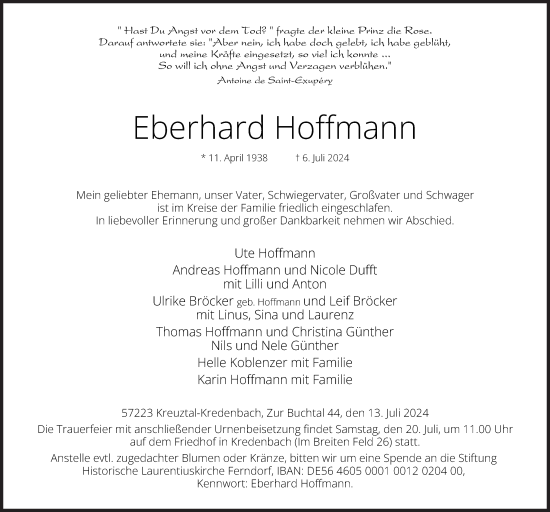 " Hast Du Angst vor dem Tod? " fragte der kleine Prinz die Rose. Darauf antwortete sie: "Aber nein, ich habe doch gelebt, ich habe geblüht, und meine Kräfte eingesetzt, so viel ich konnte ... So will ich ohne Angst und Verzagen verblühen."
Antoine de Saint-Exupéry

Eberhard Hoffmann

* 11. April 1938 † 6. Juli 2024

Mein geliebter Ehemann, unser Vater, Schwiegervater, Großvater und Schwager ist im Kreise der Familie friedlich eingeschlafen. In liebevoller Erinnerung und großer Dankbarkeit nehmen wir Abschied.

Ute Hoffmann
Andreas Hoffmann und Nicole Dufft
mit Lilli und Anton
Ulrike Bröcker geb. Hoffmann und Leif Bröcker
mit Linus, Sina und Laurenz
Thomas Hoffmann und Christina Günther
Nils und Nele Günther
Helle Koblenzer mit Familie
Karin Hoffmann mit Familie

57223 Kreuztal-Kredenbach, Zur Buchtal 44, den 13. Juli 2024
Die Trauerfeier mit anschließender Urnenbeisetzung findet Samstag, den 20. Juli, um 11.00 Uhr auf dem Friedhof in Kredenbach (Im Breiten Feld 26) statt.
Anstelle evtl. zugedachter Blumen oder Kränze, bitten wir um eine Spende an die Stiftung Historische Laurentiuskirche Ferndorf, IBAN: DE56 4605 0001 0012 0204 00, Kennwort: Eberhard Hoffmann.